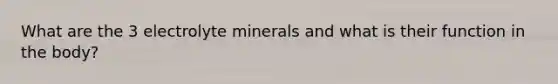 What are the 3 electrolyte minerals and what is their function in the body?